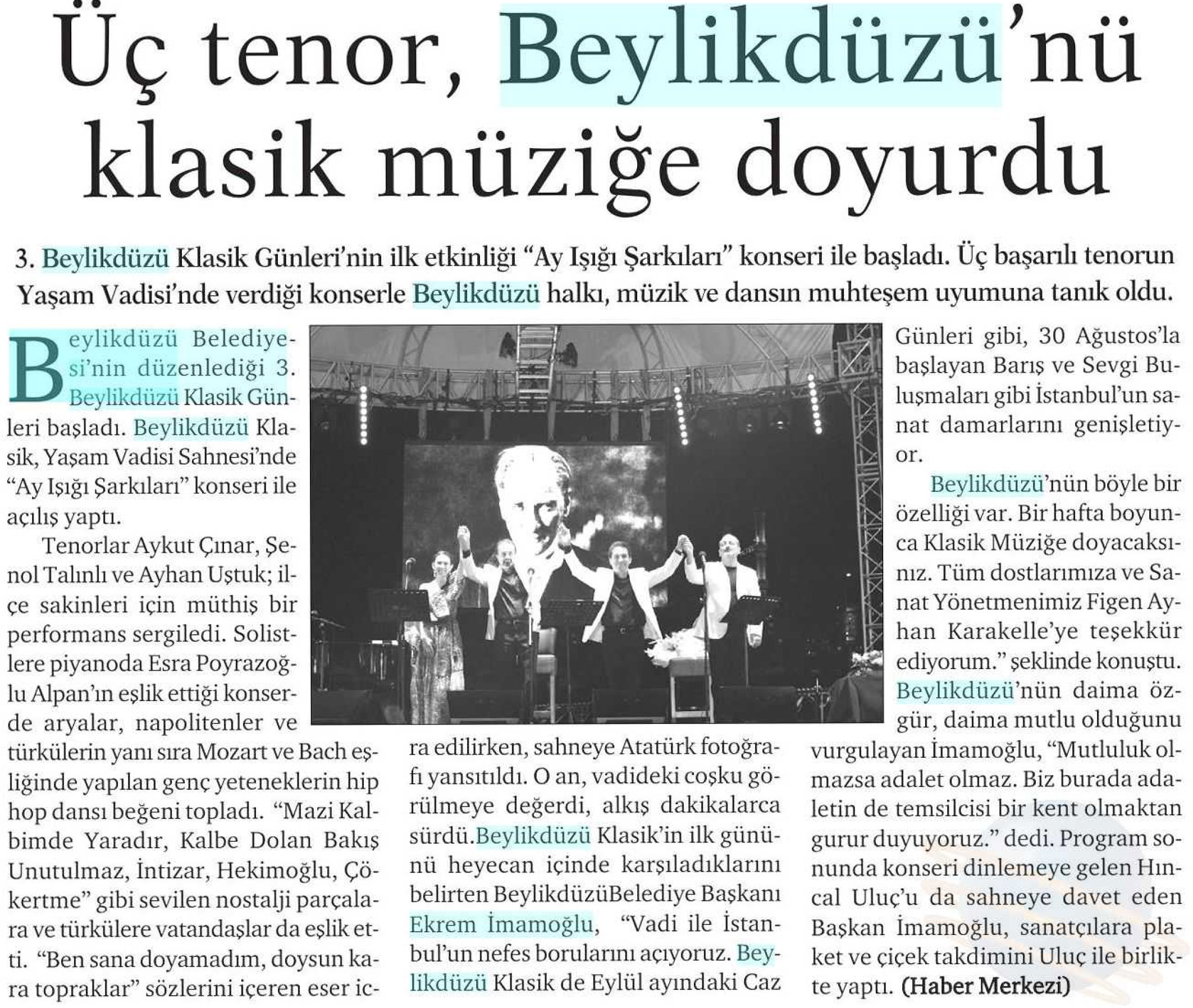 Üç tenor, Beylikdüzü'nü klasik müziğe doyurdu

3. Beylikdüzü Klasik Günleri'nin ilk etkinliği "Ay Işığı Şarkıları" konseri ile başladı. Üç başarılı tenorun Yaşam Vadisi'nde verdiği konserle Beylikdüzü halkı, müzik ve dansın muhteşem uyumuna tanık oldu.

Beylikdüzü Belediyesi'nin düzenlediği 3. Beylikdüzü Klasik Günleri başladı. Beylikdüzü Klasik, Yaşam Vadisi Sahnesi'nde "Ay Işığı Şarkıları" konseri ile açılış yaptı.

Tenorlar Aykut Çınar, Şenol Talınlı ve Ayhan Uştuk; ilçe sakinleri için müthiş bir performans sergiledi. Solistlere piyanoda Esra Poyrazoğlu Alpan'ın eşlik ettiği konserde aryalar, napolitenler ve türkülerin yanı sıra Mozart ve Bach eşliğinde yapılan genç yeteneklerin hip hop dansı beğeni topladı. "Mazi Kalbimde Yaradır, Kalbe Dolan Bakış Unutulmaz, İntizar, Hekimoğlu, Çökertme" gibi sevilen nostalji parçalara ve türkülere vatandaşlar da eşlik etti. "Ben sana doyamadım, doysun kara topraklar" sözlerini içeren eser icra edilirken, sahneye Atatürk fotoğrafı yansıtıldı. O an, vadideki coşku görülmeye değerdi, alkış dakikalarca sürdü.Beylikdüzü Klasik'in ilk gününü heyecan içinde karşıladıklarını belirten BeylikdüzüBelediye Başkanı Ekrem İmamoğlu, "Vadi ile İstanbul'un nefes borularını açıyoruz. Beylikdüzü Klasik de Eylül ayındaki Caz Günleri gibi, 30 Ağustos'la başlayan Barış ve Sevgi Buluşmaları gibi İstanbul'un sanat damarlarını genişletiyor.

Beylikdüzü'nün böyle bir özelliği var. Bir hafta boyunca Klasik Müziğe doyacaksınız. Tüm dostlarımıza ve Sanat Yönetmenimiz Figen Ayhan Karakelle'ye teşekkür ediyorum." şeklinde konuştu. Beylikdüzü'nün daima özgür, daima mutlu olduğunu vurgulayan İmamoğlu, "Mutluluk olmazsa adalet olmaz. Biz burada adaletin de temsilcisi bir kent olmaktan gurur duyuyoruz." dedi. Program sonunda konseri dinlemeye gelen Hıncal Uluç'u da sahneye davet eden Başkan İmamoğlu, sanatçılara plaket ve çiçek takdimini Uluç ile birlikte yaptı. (Haber Merkezi)